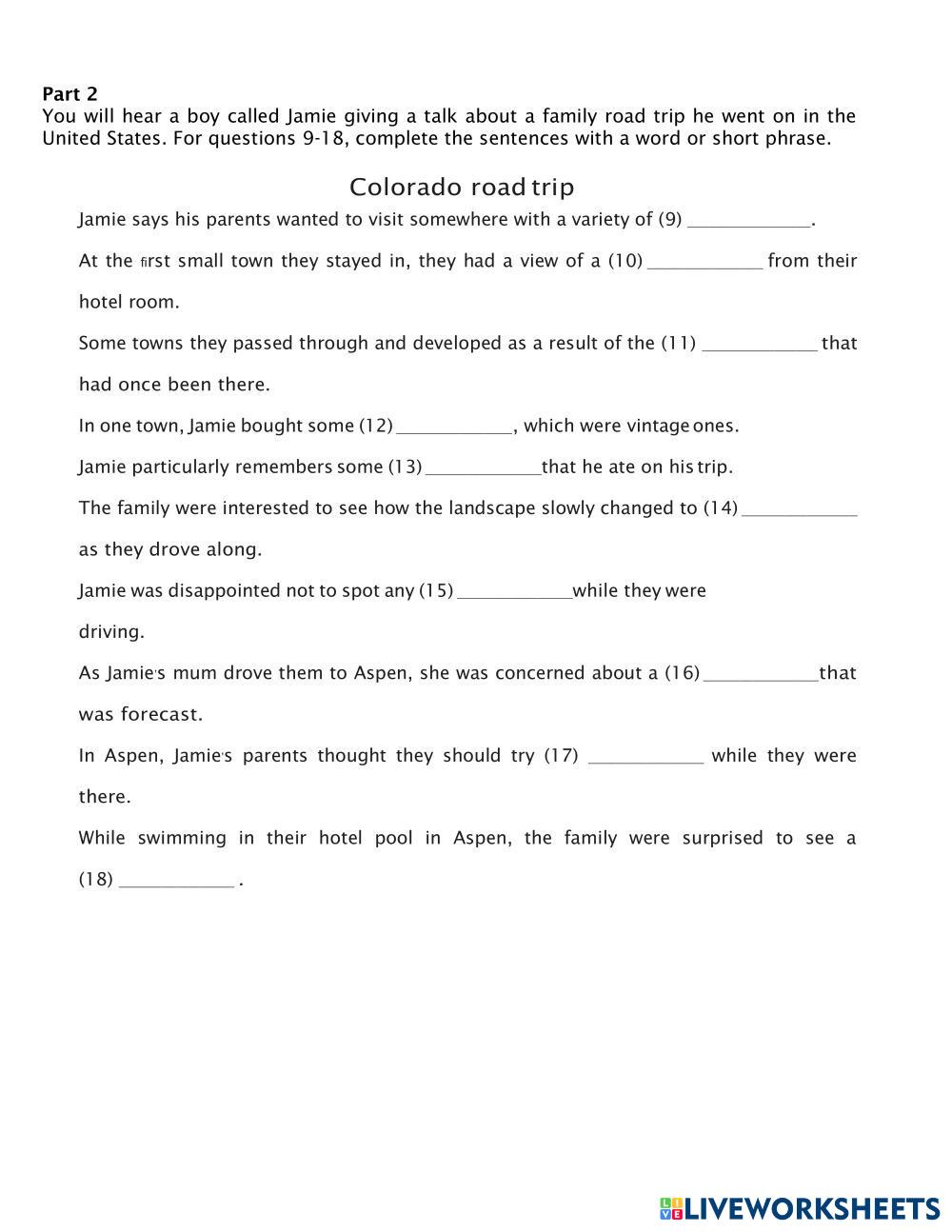 **Part 2**
You will hear a boy called Jamie giving a talk about a family road trip he went on in the United States. For questions 9-18, complete the sentences with a word or short phrase.

Colorado road trip

Jamie says his parents wanted to visit somewhere with a variety of (9) ____________.

At the first small town they stayed in, they had a view of a (10) ____________ from their hotel room.

Some towns they passed through and developed as a result of the (11) ____________ that had once been there.

In one town, Jamie bought some (12) ____________, which were vintage ones.

Jamie particularly remembers some (13) ____________that he ate on his trip.

The family were interested to see how the landscape slowly changed to (14) ____________ as they drove along.

Jamie was disappointed not to spot any (15) ____________while they were driving.

As Jamie's mum drove them to Aspen, she was concerned about a (16) ____________that was forecast.

In Aspen, Jamie's parents thought they should try (17) ____________ while they were there.

While swimming in their hotel pool in Aspen, the family were surprised to see a (18) ____________ .

LIVEWORKSHEETS